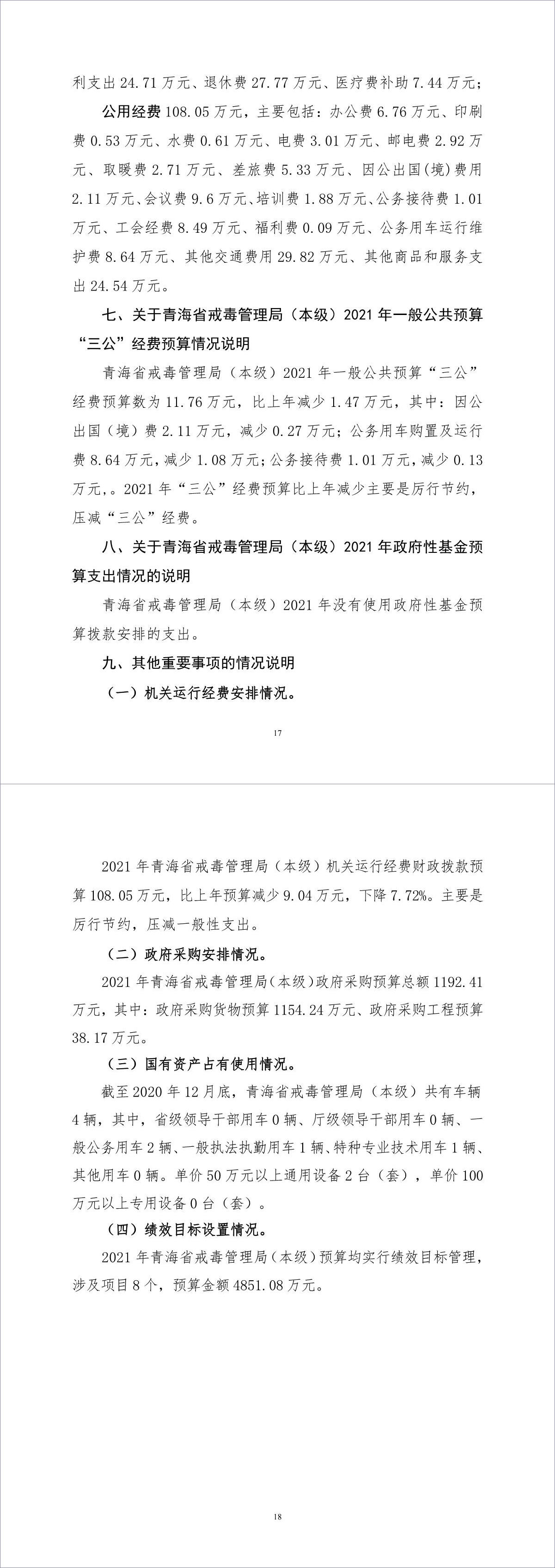 利支出 24.71 万元、退休费 27.77 万元、医疗费补助 7.44 万元；

公用经费 108.05 万元，主要包括：办公费 6.76 万元、印刷费 0.53 万元、水费 0.61 万元、电费 3.01 万元、邮电费 2.92 万元、取暖费 2.71 万元、差旅费 5.33 万元、因公出国(境)费用 2.11 万元、会议费 9.6 万元、培训费 1.88 万元、公务接待费 1.01 万元、工会经费 8.49 万元、福利费 0.09 万元、公务用车运行维护费 8.64 万元、其他交通费用 29.82 万元、其他商品和服务支出 24.54 万元。

七、关于青海省戒毒管理局（本级）2021 年一般公共预算“三公”经费预算情况说明

青海省戒毒管理局（本级）2021 年一般公共预算“三公”经费预算数为 11.76 万元，比上年减少 1.47 万元，其中：因公出国（境）费 2.11 万元，减少 0.27 万元；公务用车购置及运行费 8.64 万元，减少 1.08 万元；公务接待费 1.01 万元，减少 0.13 万元，。2021 年“三公”经费预算比上年减少主要是厉行节约，压减“三公”经费。

八、关于青海省戒毒管理局（本级）2021 年政府性基金预算支出情况的说明

青海省戒毒管理局（本级）2021 年没有使用政府性基金预算拨款安排的支出。

九、其他重要事项的情况说明

（一）机关运行经费安排情况。

17

2021 年青海省戒毒管理局（本级）机关运行经费财政拨款预算 108.05 万元，比上年预算减少 9.04 万元，下降 7.72%。主要是厉行节约，压减一般性支出。

（二）政府采购安排情况。

2021 年青海省戒毒管理局(本级)政府采购预算总额 1192.41 万元，其中：政府采购货物预算 1154.24 万元、政府采购工程预算 38.17 万元。

（三）国有资产占有使用情况。

截至 2020 年 12 月底，青海省戒毒管理局（本级）共有车辆 4 辆，其中，省级领导干部用车 0 辆、厅级领导干部用车 0 辆、一般公务用车 2 辆、一般执法执勤用车 1 辆、特种专业技术用车 1 辆、其他用车 0 辆。单价 50 万元以上通用设备 2 台（套），单价 100 万元以上专用设备 0 台（套）。

（四）绩效目标设置情况。

2021 年青海省戒毒管理局（本级）预算均实行绩效目标管理，涉及项目 8 个，预算金额 4851.08 万元。

18